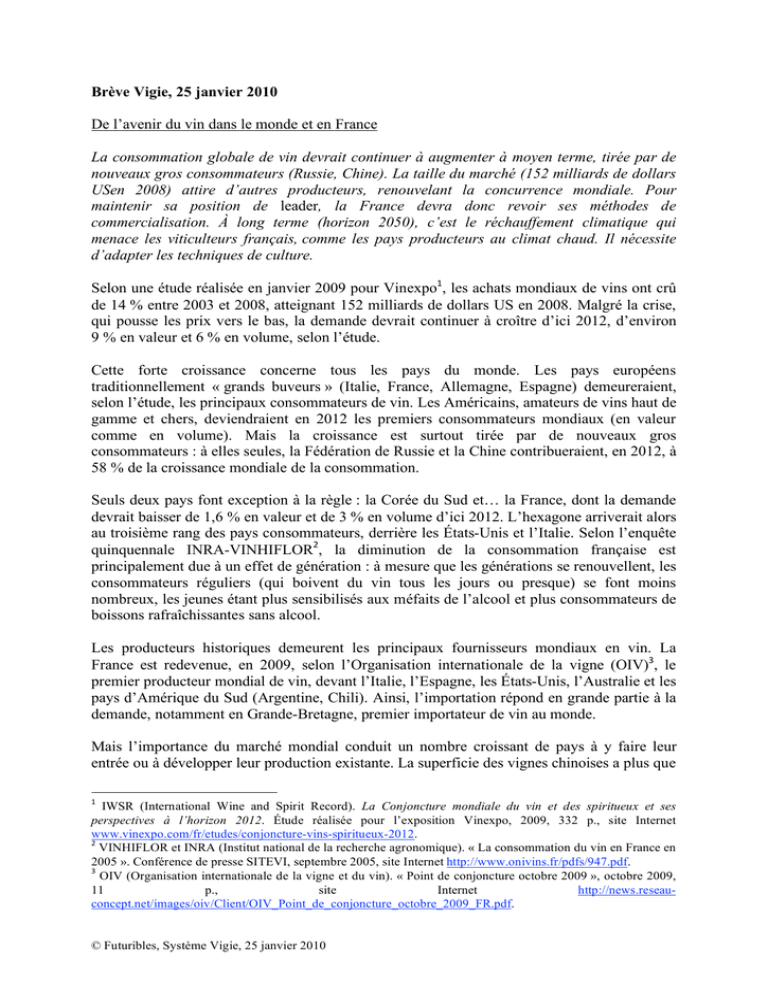 Brève Vigie, 25 janvier 2010

De l'avenir du vin dans le monde et en France

La consommation globale de vin devrait continuer à augmenter à moyen terme, tirée par de nouveaux gros consommateurs (Russie, Chine). La taille du marché (152 milliards de dollars USen 2008) attire d'autres producteurs, renouvelant la concurrence mondiale. Pour maintenir sa position de leader, la France devra donc revoir ses méthodes de commercialisation. À long terme (horizon 2050), c'est le réchauffement climatique qui menace les viticulteurs français, comme les pays producteurs au climat chaud. Il nécessite d'adapter les techniques de culture.

Selon une étude réalisée en janvier 2009 pour Vinexpo$^1$, les achats mondiaux de vins ont crû de 14 % entre 2003 et 2008, atteignant 152 milliards de dollars US en 2008. Malgré la crise, qui pousse les prix vers le bas, la demande devrait continuer à croître d'ici 2012, d'environ 9 % en valeur et 6 % en volume, selon l'étude.

Cette forte croissance concerne tous les pays du monde. Les pays européens traditionnellement « grands buveurs » (Italie, France, Allemagne, Espagne) demeureraient, selon l'étude, les principaux consommateurs de vin. Les Américains, amateurs de vins haut de gamme et chers, deviendraient en 2012 les premiers consommateurs mondiaux (en valeur comme en volume). Mais la croissance est surtout tirée par de nouveaux gros consommateurs : à elles seules, la Fédération de Russie et la Chine contribueraient, en 2012, à 58 % de la croissance mondiale de la consommation.

Seuls deux pays font exception à la règle : la Corée du Sud et… la France, dont la demande devrait baisser de 1,6 % en valeur et de 3 % en volume d'ici 2012. L'hexagone arriverait alors au troisième rang des pays consommateurs, derrière les États-Unis et l'Italie. Selon l'enquête quinquennale INRA-VINHIFLOR$^2$, la diminution de la consommation française est principalement due à un effet de génération : à mesure que les générations se renouvellent, les consommateurs réguliers (qui boivent du vin tous les jours ou presque) se font moins nombreux, les jeunes étant plus sensibilisés aux méfaits de l'alcool et plus consommateurs de boissons rafraîchissantes sans alcool.

Les producteurs historiques demeurent les principaux fournisseurs mondiaux en vin. La France est redevenue, en 2009, selon l'Organisation internationale de la vigne (OIV)$^3$, le premier producteur mondial de vin, devant l'Italie, l'Espagne, les États-Unis, l'Australie et les pays d'Amérique du Sud (Argentine, Chili). Ainsi, l'importation répond en grande partie à la demande, notamment en Grande-Bretagne, premier importateur de vin au monde.

Mais l'importance du marché mondial conduit un nombre croissant de pays à y faire leur entrée ou à développer leur production existante. La superficie des vignes chinoises a plus que

$^1$ IWSR (International Wine and Spirit Record). La Conjoncture mondiale du vin et des spiritueux et ses perspectives à l'horizon 2012. Étude réalisée pour l'exposition Vinexpo, 2009, 332 p., site Internet www.vinexpo.com/fr/etudes/conjoncture-vins-spiritueux-2012.
$^2$ VINHIFLOR et INRA (Institut national de la recherche agronomique). « La consommation du vin en France en 2005 ». Conférence de presse SITEVI, septembre 2005, site Internet http://www.onivins.fr/pdfs/947.pdf.
$^3$ OIV (Organisation internationale de la vigne et du vin). « Point de conjoncture octobre 2009 », octobre 2009, 11 p., site Internet http://news.reseau-concept.net/images/oiv/Client/OIV_Point_de_conjoncture_octobre_2009_FR.pdf.

© Futuribles, Système Vigie, 25 janvier 2010